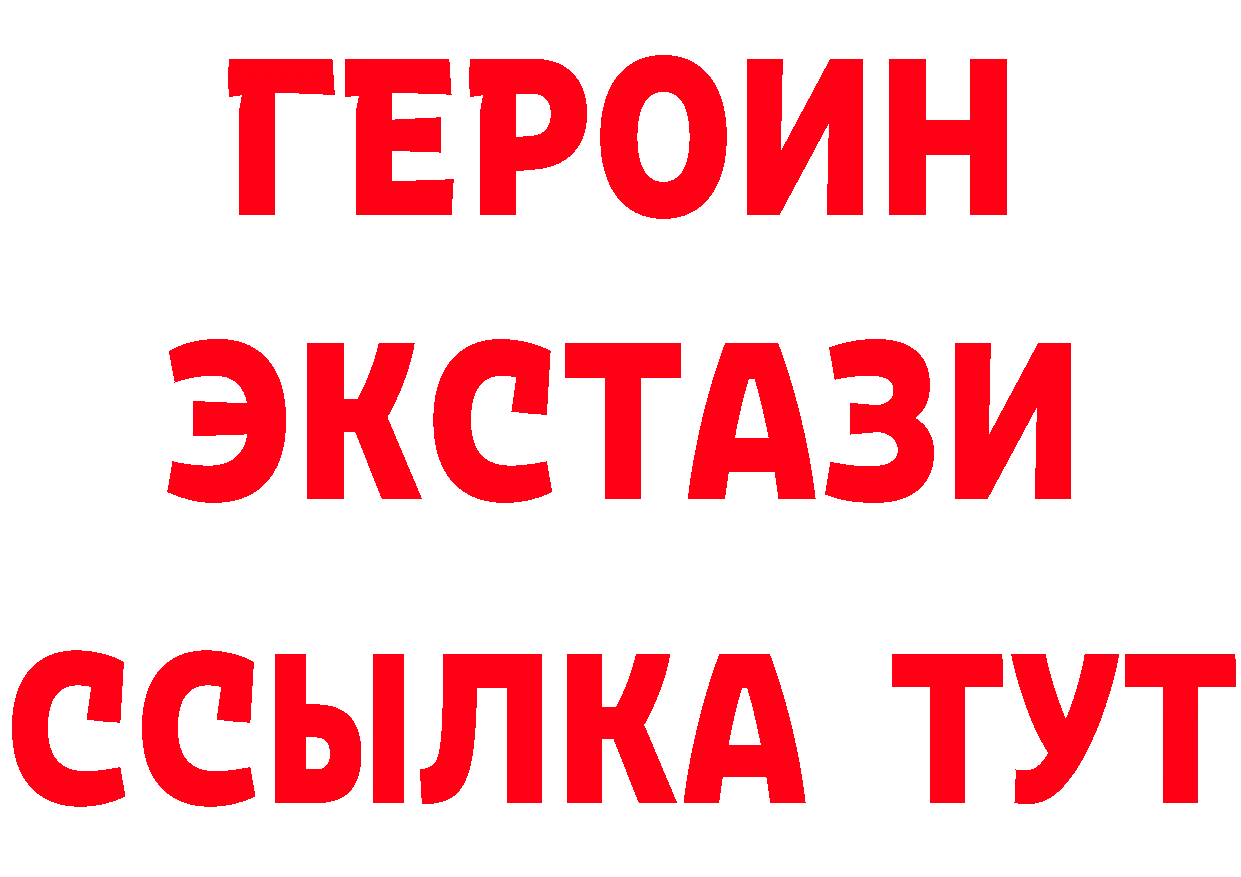 ГЕРОИН
ЭКСТАЗИ
ССЫЛКА ТУТ